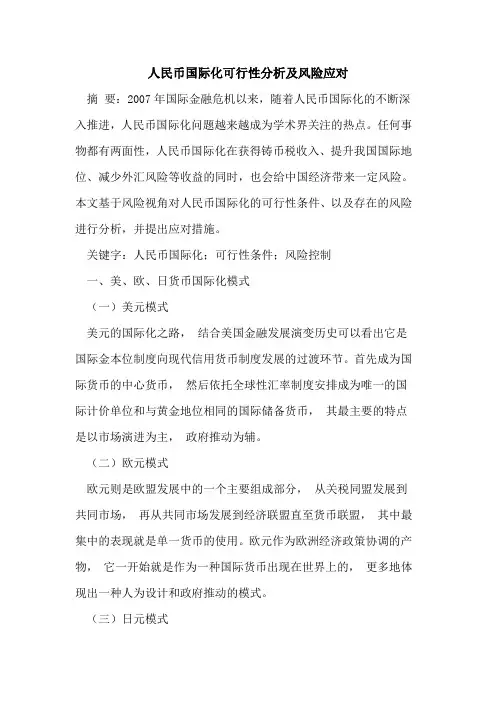 人民币国际化可行性分析及风险应对

摘 要：2007 年国际金融危机以来，随着人民币国际化的不断深入推进，人民币国际化问题越来越成为学术界关注的热点。任何事物都有两面性，人民币国际化在获得铸币税收入、提升我国国际地位、减少外汇风险等收益的同时，也会给中国经济带来一定风险。本文基于风险视角对人民币国际化的可行性条件、以及存在的风险进行分析，并提出应对措施。

关键字：人民币国际化；可行性条件；风险控制

一、美、欧、日货币国际化模式

（一）美元模式

美元的国际化之路， 结合美国金融发展演变历史可以看出它是国际金本位制度向现代信用货币制度发展的过渡环节。首先成为国际货币的中心货币， 然后依托全球性汇率制度安排成为唯一的国际计价单位和与黄金地位相同的国际储备货币， 其最主要的特点是以市场演进为主， 政府推动为辅。

（二）欧元模式

欧元则是欧盟发展中的一个主要组成部分， 从关税同盟发展到共同市场， 再从共同市场发展到经济联盟直至货币联盟， 其中最集中的表现就是单一货币的使用。欧元作为欧洲经济政策协调的产物， 它一开始就是作为一种国际货币出现在世界上的， 更多地体现出一种人为设计和政府推动的模式。

（三）日元模式